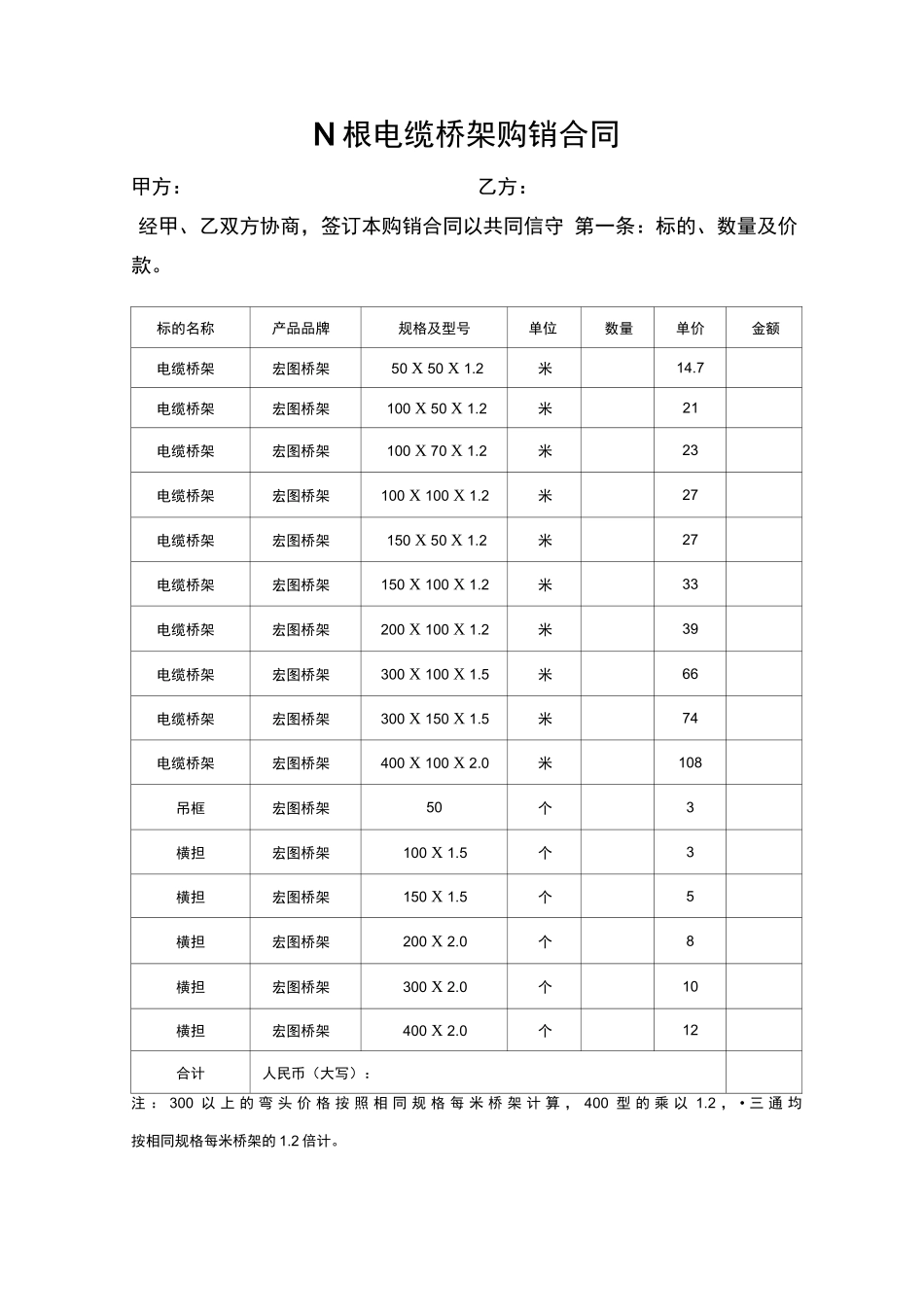 N 根电缆桥架购销合同

甲方：　　　　　　　　　　　　乙方：

经甲、乙双方协商，签订本购销合同以共同信守 第一条：标的、数量及价款。

| 标的名称 | 产品品牌 | 规格及型号 | 单位 | 数量 | 单价 | 金额 |
|---|---|---|---|---|---|---|
| 电缆桥架 | 宏图桥架 | 50 X 50 X 1.2 | 米 | | 14.7 | |
| 电缆桥架 | 宏图桥架 | 100 X 50 X 1.2 | 米 | | 21 | |
| 电缆桥架 | 宏图桥架 | 100 X 70 X 1.2 | 米 | | 23 | |
| 电缆桥架 | 宏图桥架 | 100 X 100 X 1.2 | 米 | | 27 | |
| 电缆桥架 | 宏图桥架 | 150 X 50 X 1.2 | 米 | | 27 | |
| 电缆桥架 | 宏图桥架 | 150 X 100 X 1.2 | 米 | | 33 | |
| 电缆桥架 | 宏图桥架 | 200 X 100 X 1.2 | 米 | | 39 | |
| 电缆桥架 | 宏图桥架 | 300 X 100 X 1.5 | 米 | | 66 | |
| 电缆桥架 | 宏图桥架 | 300 X 150 X 1.5 | 米 | | 74 | |
| 电缆桥架 | 宏图桥架 | 400 X 100 X 2.0 | 米 | | 108 | |
| 吊框 | 宏图桥架 | 50 | 个 | | 3 | |
| 横担 | 宏图桥架 | 100 X 1.5 | 个 | | 3 | |
| 横担 | 宏图桥架 | 150 X 1.5 | 个 | | 5 | |
| 横担 | 宏图桥架 | 200 X 2.0 | 个 | | 8 | |
| 横担 | 宏图桥架 | 300 X 2.0 | 个 | | 10 | |
| 横担 | 宏图桥架 | 400 X 2.0 | 个 | | 12 | |
| 合计 | 人民币（大写）： | | | | | |

注：300 以上的弯头价格按照相同规格每米桥架计算，400 型的乘以 1.2，•三通均按相同规格每米桥架的 1.2 倍计。